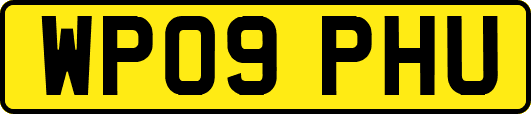 WP09 PHU